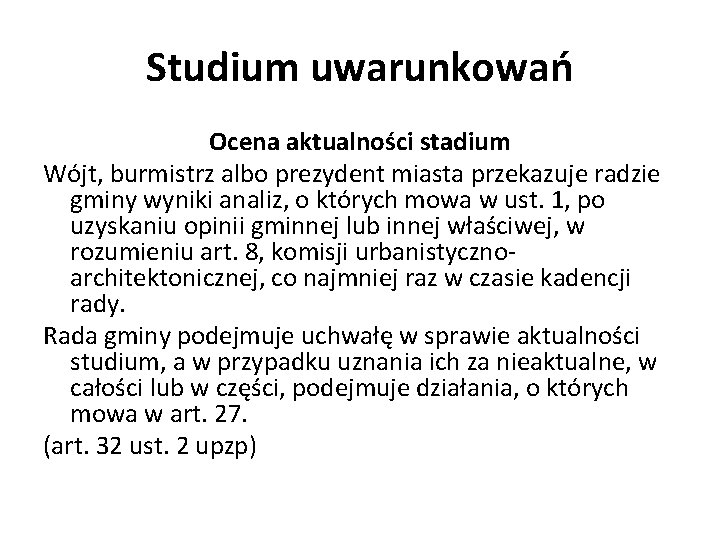 Studium uwarunkowań

Ocena aktualności stadium

Wójt, burmistrz albo prezydent miasta przekazuje radzie gminy wyniki analiz, o których mowa w ust. 1, po uzyskaniu opinii gminnej lub innej właściwej, w rozumieniu art. 8, komisji urbanistyczno-architektonicznej, co najmniej raz w czasie kadencji rady.

Rada gminy podejmuje uchwałę w sprawie aktualności studium, a w przypadku uznania ich za nieaktualne, w całości lub w części, podejmuje działania, o których mowa w art. 27.

(art. 32 ust. 2 upzp)